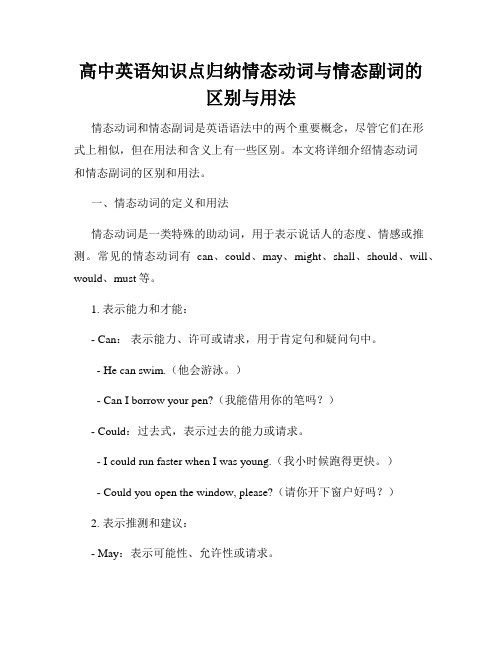 高中英语知识点归纳情态动词与情态副词的区别与用法

情态动词和情态副词是英语语法中的两个重要概念，尽管它们在形式上相似，但在用法和含义上有一些区别。本文将详细介绍情态动词和情态副词的区别和用法。

一、情态动词的定义和用法

情态动词是一类特殊的助动词，用于表示说话人的态度、情感或推测。常见的情态动词有 can、could、may、might、shall、should、will、would、must 等。

1. 表示能力和才能：

- Can：表示能力、许可或请求，用于肯定句和疑问句中。

- He can swim.（他会游泳。）

- Can I borrow your pen?（我能借用你的笔吗？）

- Could：过去式，表示过去的能力或请求。

- I could run faster when I was young.（我小时候跑得更快。）

- Could you open the window, please?（请你开下窗户好吗？）

2. 表示推测和建议：

- May：表示可能性、允许性或请求。